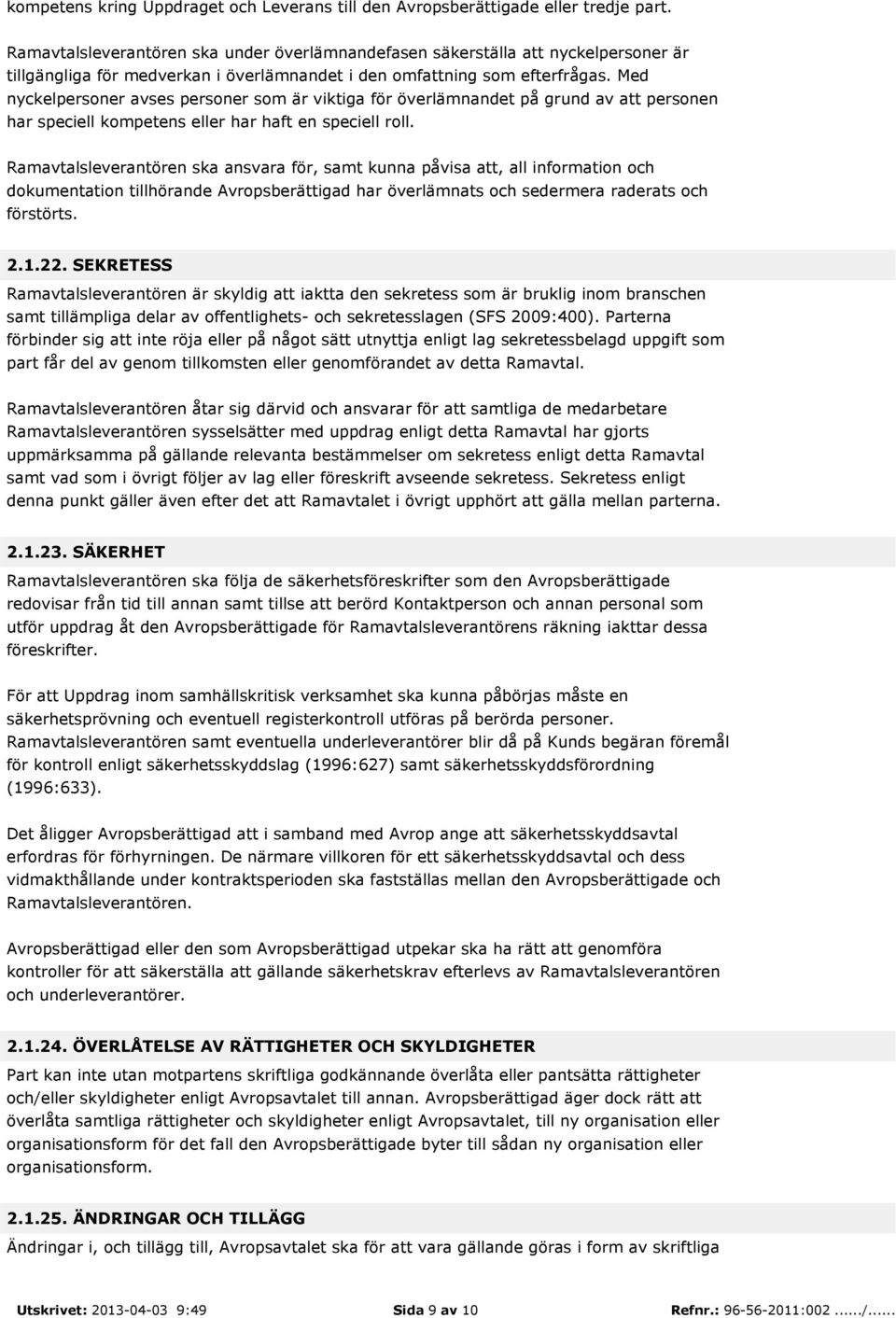 kompetens kring Uppdraget och Leverans till den Avropsberättigade eller tredje part.

Ramavtalsleverantören ska under överlämnandefasen säkerställa att nyckelpersoner är tillgängliga för medverkan i överlämnandet i den omfattning som efterfrågas. Med nyckelpersoner avses personer som är viktiga för överlämnandet på grund av att personen har speciell kompetens eller har haft en speciell roll.

Ramavtalsleverantören ska ansvara för, samt kunna påvisa att, all information och dokumentation tillhörande Avropsberättigad har överlämnats och sedermera raderats och förstörts.

2.1.22. SEKRETESS
Ramavtalsleverantören är skyldig att iaktta den sekretess som är bruklig inom branschen samt tillämpliga delar av offentlighets- och sekretesslagen (SFS 2009:400). Parterna förbinder sig att inte röja eller på något sätt utnyttja enligt lag sekretessbelagd uppgift som part får del av genom tillkomsten eller genomförandet av detta Ramavtal.

Ramavtalsleverantören åtar sig därvid och ansvarar för att samtliga de medarbetare Ramavtalsleverantören sysselsätter med uppdrag enligt detta Ramavtal har gjorts uppmärksamma på gällande relevanta bestämmelser om sekretess enligt detta Ramavtal samt vad som i övrigt följer av lag eller föreskrift avseende sekretess. Sekretess enligt denna punkt gäller även efter det att Ramavtalet i övrigt upphört att gälla mellan parterna.

2.1.23. SÄKERHET
Ramavtalsleverantören ska följa de säkerhetsföreskrifter som den Avropsberättigade redovisar från tid till annan samt tillse att berörd Kontaktperson och annan personal som utför uppdrag åt den Avropsberättigade för Ramavtalsleverantörens räkning iakttar dessa föreskrifter.

För att Uppdrag inom samhällskritisk verksamhet ska kunna påbörjas måste en säkerhetsprövning och eventuell registerkontroll utföras på berörda personer. Ramavtalsleverantören samt eventuella underleverantörer blir då på Kunds begäran föremål för kontroll enligt säkerhetsskyddslag (1996:627) samt säkerhetsskyddsförordning (1996:633).

Det åligger Avropsberättigad att i samband med Avrop ange att säkerhetsskyddsavtal erfordras för förhyrningen. De närmare villkoren för ett säkerhetsskyddsavtal och dess vidmakthållande under kontraktsperioden ska fastställas mellan den Avropsberättigade och Ramavtalsleverantören.

Avropsberättigad eller den som Avropsberättigad utpekar ska ha rätt att genomföra kontroller för att säkerställa att gällande säkerhetskrav efterlevs av Ramavtalsleverantören och underleverantörer.

2.1.24. ÖVERLÅTELSE AV RÄTTIGHETER OCH SKYLDIGHETER
Part kan inte utan motpartens skriftliga godkännande överlåta eller pantsätta rättigheter och/eller skyldigheter enligt Avropsavtalet till annan. Avropsberättigad äger dock rätt att överlåta samtliga rättigheter och skyldigheter enligt Avropsavtalet, till ny organisation eller organisationsform för det fall den Avropsberättigade byter till sådan ny organisation eller organisationsform.

2.1.25. ÄNDRINGAR OCH TILLÄGG
Ändringar i, och tillägg till, Avropsavtalet ska för att vara gällande göras i form av skriftliga

Utskrivet: 2013-04-03 9:49 Sida 9 av 10 Refnr.: 96-56-2011:002....../......